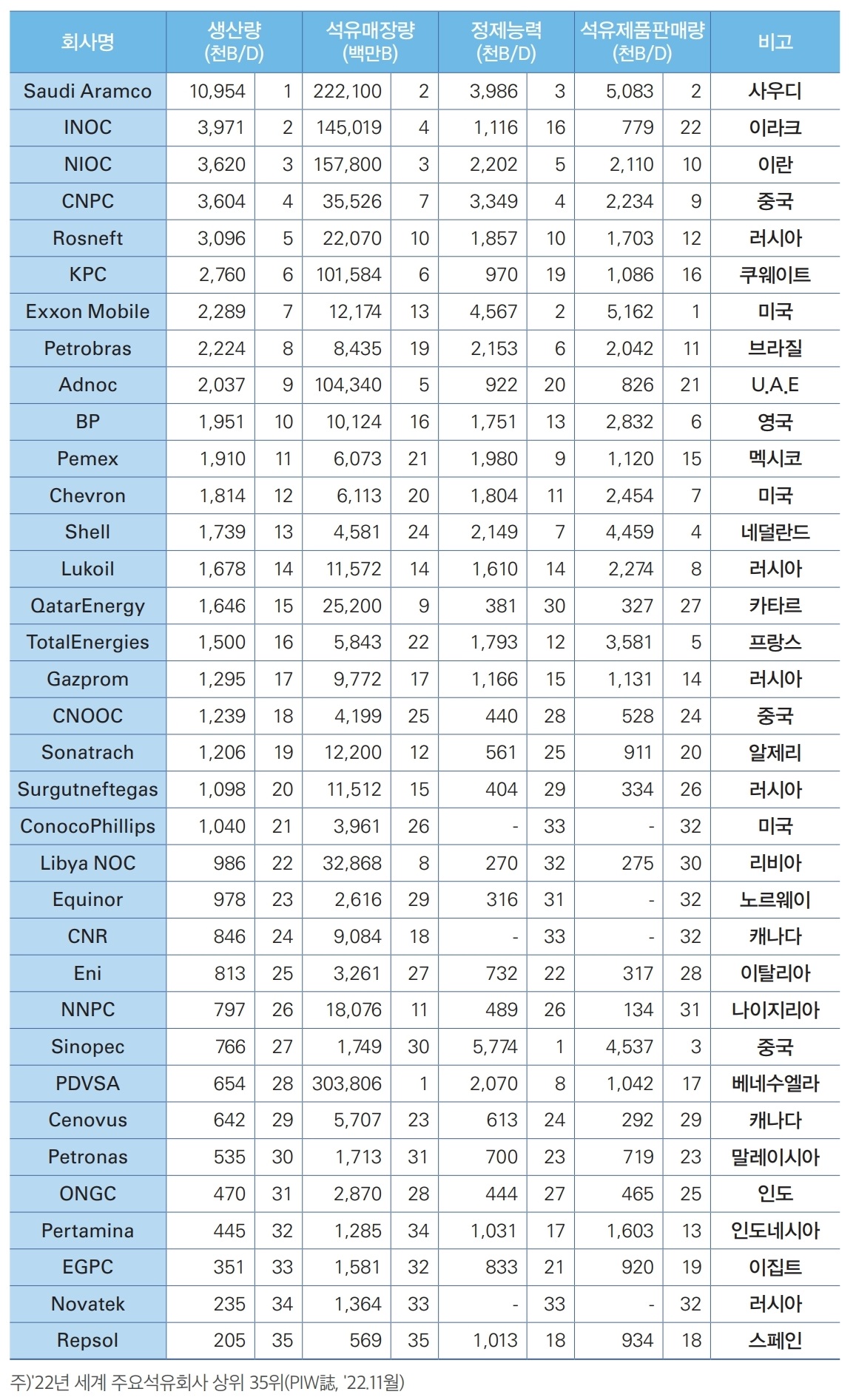 | 회사명 | 생산량 (천B/D) | | 석유매장량 (백만B) | | 정제능력 (천B/D) | | 석유제품판매량 (천B/D) | | 비고 |
|---|---|---|---|---|---|---|---|---|---|
| Saudi Aramco | 10,954 | 1 | 222,100 | 2 | 3,986 | 3 | 5,083 | 2 | 사우디 |
| INOC | 3,971 | 2 | 145,019 | 4 | 1,116 | 16 | 779 | 22 | 이라크 |
| NIOC | 3,620 | 3 | 157,800 | 3 | 2,202 | 5 | 2,110 | 10 | 이란 |
| CNPC | 3,604 | 4 | 35,526 | 7 | 3,349 | 4 | 2,234 | 9 | 중국 |
| Rosneft | 3,096 | 5 | 22,070 | 10 | 1,857 | 10 | 1,703 | 12 | 러시아 |
| KPC | 2,760 | 6 | 101,584 | 6 | 970 | 19 | 1,086 | 16 | 쿠웨이트 |
| Exxon Mobile | 2,289 | 7 | 12,174 | 13 | 4,567 | 2 | 5,162 | 1 | 미국 |
| Petrobras | 2,224 | 8 | 8,435 | 19 | 2,153 | 6 | 2,042 | 11 | 브라질 |
| Adnoc | 2,037 | 9 | 104,340 | 5 | 922 | 20 | 826 | 21 | U.A.E |
| BP | 1,951 | 10 | 10,124 | 16 | 1,751 | 13 | 2,832 | 6 | 영국 |
| Pemex | 1,910 | 11 | 6,073 | 21 | 1,980 | 9 | 1,120 | 15 | 멕시코 |
| Chevron | 1,814 | 12 | 6,113 | 20 | 1,804 | 11 | 2,454 | 7 | 미국 |
| Shell | 1,739 | 13 | 4,581 | 24 | 2,149 | 7 | 4,459 | 4 | 네덜란드 |
| Lukoil | 1,678 | 14 | 11,572 | 14 | 1,610 | 14 | 2,274 | 8 | 러시아 |
| QatarEnergy | 1,646 | 15 | 25,200 | 9 | 381 | 30 | 327 | 27 | 카타르 |
| TotalEnergies | 1,500 | 16 | 5,843 | 22 | 1,793 | 12 | 3,581 | 5 | 프랑스 |
| Gazprom | 1,295 | 17 | 9,772 | 17 | 1,166 | 15 | 1,131 | 14 | 러시아 |
| CNOOC | 1,239 | 18 | 4,199 | 25 | 440 | 28 | 528 | 24 | 중국 |
| Sonatrach | 1,206 | 19 | 12,200 | 12 | 561 | 25 | 911 | 20 | 알제리 |
| Surgutneftegas | 1,098 | 20 | 11,512 | 15 | 404 | 29 | 334 | 26 | 러시아 |
| ConocoPhillips | 1,040 | 21 | 3,961 | 26 | - | 33 | - | 32 | 미국 |
| Libya NOC | 986 | 22 | 32,868 | 8 | 270 | 32 | 275 | 30 | 리비아 |
| Equinor | 978 | 23 | 2,616 | 29 | 316 | 31 | - | 32 | 노르웨이 |
| CNR | 846 | 24 | 9,084 | 18 | - | 33 | - | 32 | 캐나다 |
| Eni | 813 | 25 | 3,261 | 27 | 732 | 22 | 317 | 28 | 이탈리아 |
| NNPC | 797 | 26 | 18,076 | 11 | 489 | 26 | 134 | 31 | 나이지리아 |
| Sinopec | 766 | 27 | 1,749 | 30 | 5,774 | 1 | 4,537 | 3 | 중국 |
| PDVSA | 654 | 28 | 303,806 | 1 | 2,070 | 8 | 1,042 | 17 | 베네수엘라 |
| Cenovus | 642 | 29 | 5,707 | 23 | 613 | 24 | 292 | 29 | 캐나다 |
| Petronas | 535 | 30 | 1,713 | 31 | 700 | 23 | 719 | 23 | 말레이시아 |
| ONGC | 470 | 31 | 2,870 | 28 | 444 | 27 | 465 | 25 | 인도 |
| Pertamina | 445 | 32 | 1,285 | 34 | 1,031 | 17 | 1,603 | 13 | 인도네시아 |
| EGPC | 351 | 33 | 1,581 | 32 | 833 | 21 | 920 | 19 | 이집트 |
| Novatek | 235 | 34 | 1,364 | 33 | - | 33 | - | 32 | 러시아 |
| Repsol | 205 | 35 | 569 | 35 | 1,013 | 18 | 934 | 18 | 스페인 |

주)'22년 세계 주요석유회사 상위 35위(PIW誌, '22.11월)